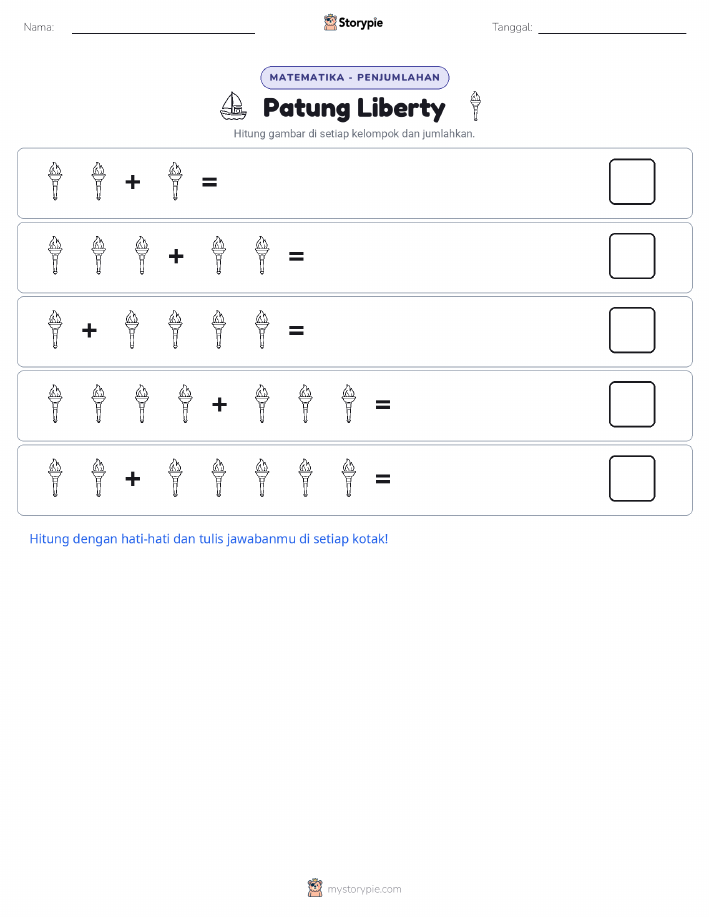 Nama:

Storypie

Tanggal:

MATEMATIKA - PENJUMLAHAN

Patung Liberty

Hitung gambar di setiap kelompok dan jumlahkan.

+ =

+ =

+ =

+ =

+ =

Hitung dengan hati-hati dan tulis jawabanmu di setiap kotak!

mystorypie.com